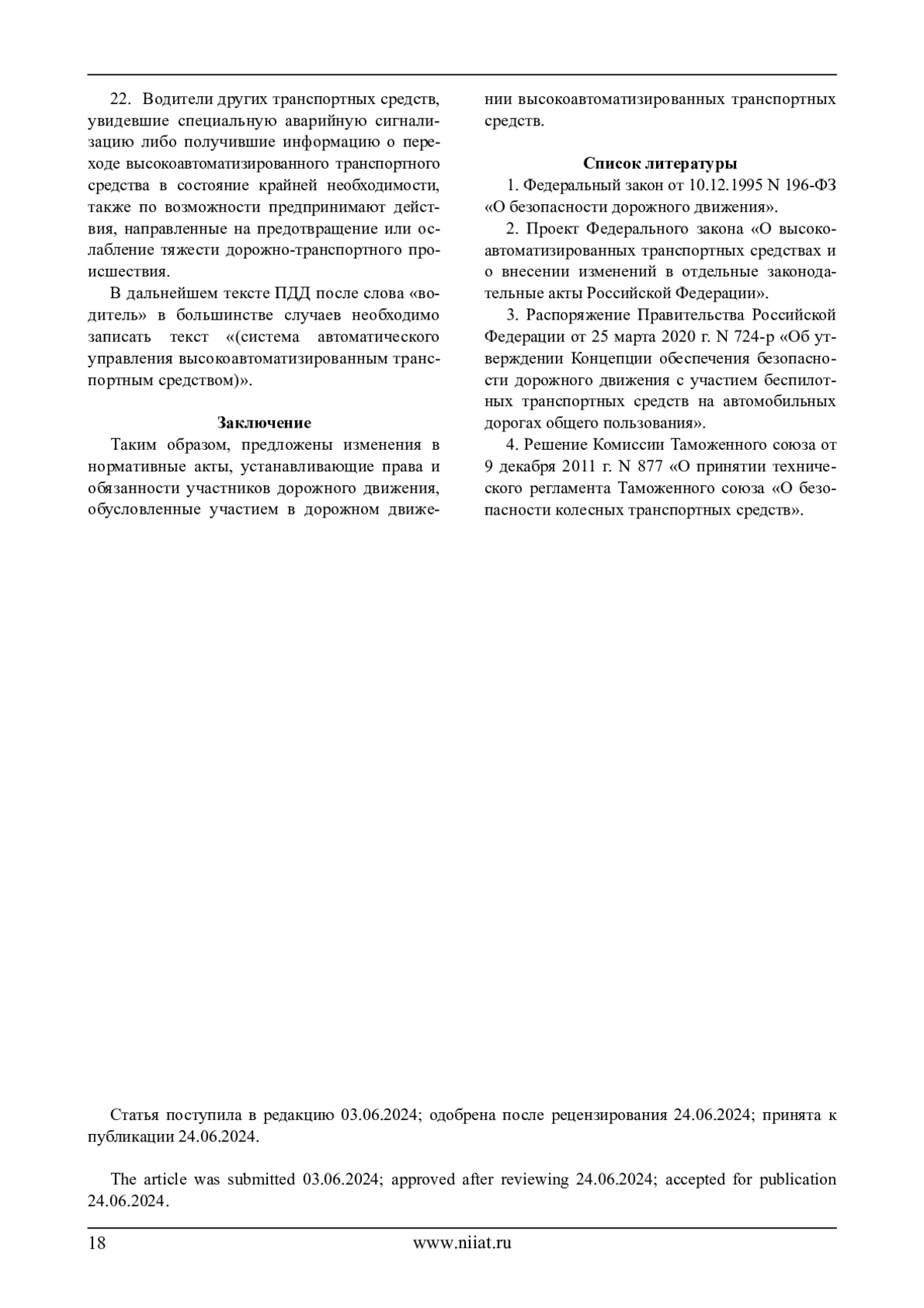 22. Водители других транспортных средств, увидевшие специальную аварийную сигнализацию либо получившие информацию о переходе высокоавтоматизированного транспортного средства в состояние крайней необходимости, также по возможности предпринимают действия, направленные на предотвращение или ослабление тяжести дорожно-транспортного происшествия.

В дальнейшем тексте ПДД после слова «водитель» в большинстве случаев необходимо записать текст «(система автоматического управления высокоавтоматизированным транспортным средством)».

Заключение

Таким образом, предложены изменения в нормативные акты, устанавливающие права и обязанности участников дорожного движения, обусловленные участием в дорожном движении высокоавтоматизированных транспортных средств.

Список литературы

1. Федеральный закон от 10.12.1995 N 196-ФЗ «О безопасности дорожного движения».

2. Проект Федерального закона «О высокоавтоматизированных транспортных средствах и о внесении изменений в отдельные законодательные акты Российской Федерации».

3. Распоряжение Правительства Российской Федерации от 25 марта 2020 г. N 724-р «Об утверждении Концепции обеспечения безопасности дорожного движения с участием беспилотных транспортных средств на автомобильных дорогах общего пользования».

4. Решение Комиссии Таможенного союза от 9 декабря 2011 г. N 877 «О принятии технического регламента Таможенного союза «О безопасности колесных транспортных средств».

Статья поступила в редакцию 03.06.2024; одобрена после рецензирования 24.06.2024; принята к публикации 24.06.2024.

The article was submitted 03.06.2024; approved after reviewing 24.06.2024; accepted for publication 24.06.2024.

18 www.niiat.ru